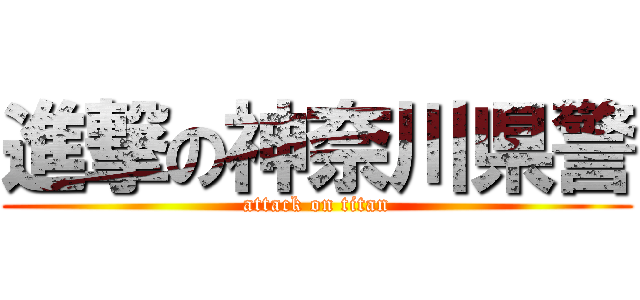 進撃の神奈川県警
attack on titan